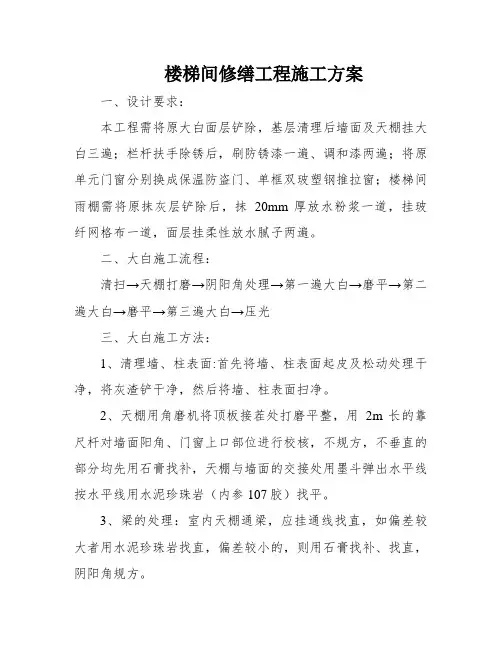 楼梯间修缮工程施工方案

一、设计要求：

本工程需将原大白面层铲除，基层清理后墙面及天棚挂大白三遍；栏杆扶手除锈后，刷防锈漆一遍、调和漆两遍；将原单元门窗分别换成保温防盗门、单框双玻塑钢推拉窗；楼梯间雨棚需将原抹灰层铲除后，抹 20mm 厚放水粉浆一道，挂玻纤网格布一道，面层挂柔性放水腻子两遍。

二、大白施工流程：

清扫→天棚打磨→阴阳角处理→第一遍大白→磨平→第二遍大白→磨平→第三遍大白→压光

三、大白施工方法：

1、清理墙、柱表面:首先将墙、柱表面起皮及松动处理干净，将灰渣铲干净，然后将墙、柱表面扫净。

2、天棚用角磨机将顶板接茬处打磨平整，用 2m 长的靠尺杆对墙面阳角、门窗上口部位进行校核，不规方，不垂直的部分均先用石膏找补，天棚与墙面的交接处用墨斗弹出水平线按水平线用水泥珍珠岩（内参 107 胶）找平。

3、梁的处理：室内天棚通梁，应挂通线找直，如偏差较大者用水泥珍珠岩找直，偏差较小的，则用石膏找补、找直，阴阳角规方。